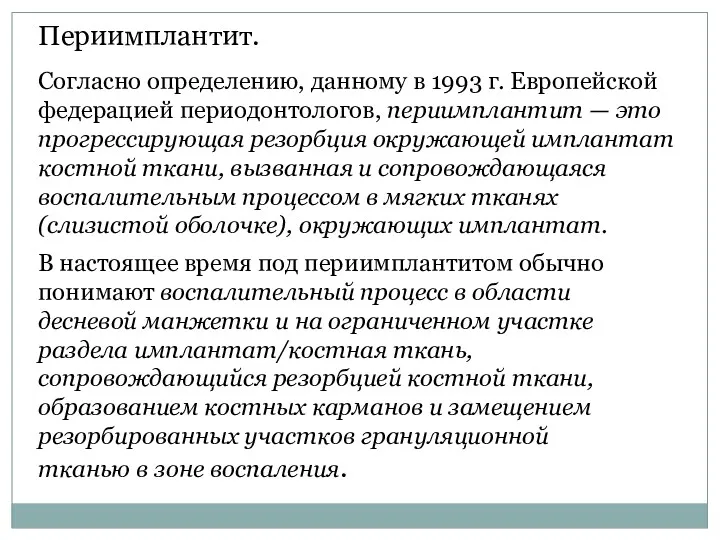 Периимплантит.

Согласно определению, данному в 1993 г. Европейской федерацией периодонтологов, периимплантит — это прогрессирующая резорбция окружающей имплантат костной ткани, вызванная и сопровождающаяся воспалительным процессом в мягких тканях (слизистой оболочке), окружающих имплантат.

В настоящее время под периимплантитом обычно понимают воспалительный процесс в области десневой манжетки и на ограниченном участке раздела имплантат/костная ткань, сопровождающийся резорбцией костной ткани, образованием костных карманов и замещением резорбированных участков грануляционной тканью в зоне воспаления.